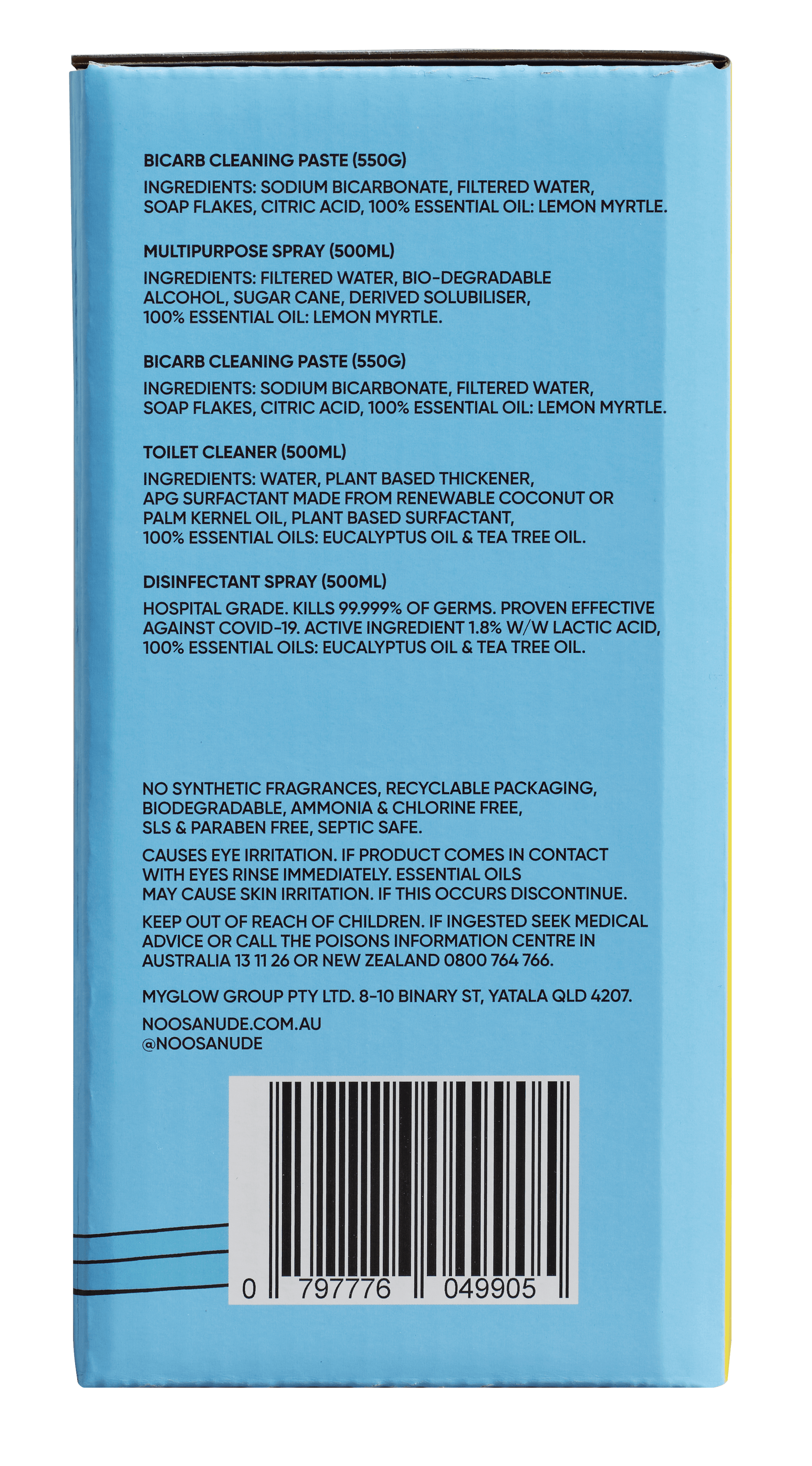 BICARB CLEANING PASTE (550G)

INGREDIENTS: SODIUM BICARBONATE, FILTERED WATER, SOAP FLAKES, CITRIC ACID, 100% ESSENTIAL OIL: LEMON MYRTLE.

MULTIPURPOSE SPRAY (500ML)

INGREDIENTS: FILTERED WATER, BIO-DEGRADABLE ALCOHOL, SUGAR CANE, DERIVED SOLUBILISER, 100% ESSENTIAL OIL: LEMON MYRTLE.

BICARB CLEANING PASTE (550G)

INGREDIENTS: SODIUM BICARBONATE, FILTERED WATER, SOAP FLAKES, CITRIC ACID, 100% ESSENTIAL OIL: LEMON MYRTLE.

TOILET CLEANER (500ML)

INGREDIENTS: WATER, PLANT BASED THICKENER, APG SURFACTANT MADE FROM RENEWABLE COCONUT OR PALM KERNEL OIL, PLANT BASED SURFACTANT, 100% ESSENTIAL OILS: EUCALYPTUS OIL & TEA TREE OIL.

DISINFECTANT SPRAY (500ML)

HOSPITAL GRADE. KILLS 99.999% OF GERMS. PROVEN EFFECTIVE AGAINST COVID-19. ACTIVE INGREDIENT 1.8% W/W LACTIC ACID, 100% ESSENTIAL OILS: EUCALYPTUS OIL & TEA TREE OIL.

NO SYNTHETIC FRAGRANCES, RECYCLABLE PACKAGING, BIODEGRADABLE, AMMONIA & CHLORINE FREE, SLS & PARABEN FREE, SEPTIC SAFE.

CAUSES EYE IRRITATION. IF PRODUCT COMES IN CONTACT WITH EYES RINSE IMMEDIATELY. ESSENTIAL OILS MAY CAUSE SKIN IRRITATION. IF THIS OCCURS DISCONTINUE.

KEEP OUT OF REACH OF CHILDREN. IF INGESTED SEEK MEDICAL ADVICE OR CALL THE POISONS INFORMATION CENTRE IN AUSTRALIA 13 11 26 OR NEW ZEALAND 0800 764 766.

MYGLOW GROUP PTY LTD. 8-10 BINARY ST, YATALA QLD 4207.

NOOSANUDE.COM.AU
@NOOSANUDE

0 797776 049905